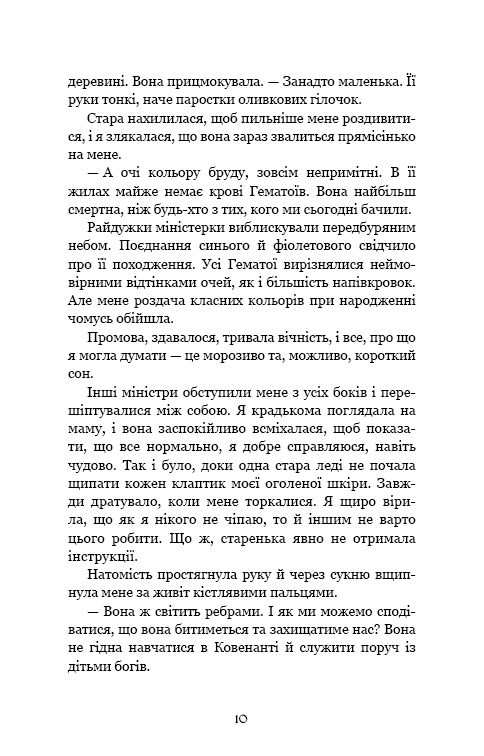 деревині. Вона прицмокувала. — Занадто маленька. Її руки тонкі, наче паростки оливкових гілочок.

Стара нахилилася, щоб пильніше мене роздивитися, і я злякалася, що вона зараз звалиться прямісінько на мене.

— А очі кольору бруду, зовсім непримітні. В її жилах майже немає крові Гематоїв. Вона найбільш смертна, ніж будь-хто з тих, кого ми сьогодні бачили.

Райдужки міністерки виблискували передбуряним небом. Поєднання синього й фіолетового свідчило про її походження. Усі Гематої вирізнялися неймовірними відтінками очей, як і більшість напівкровок. Але мене роздача класних кольорів при народженні чомусь обійшла.

Промова, здавалося, тривала вічність, і все, про що я могла думати — це морозиво та, можливо, короткий сон.

Інші міністри обступили мене з усіх боків і перешіптувалися між собою. Я крадькома поглядала на маму, і вона заспокійливо всміхалася, щоб показати, що все нормально, я добре справляюся, навіть чудово. Так і було, доки одна стара леді не почала щипати кожен клаптик моєї оголеної шкіри. Завжди дратувало, коли мене торкалися. Я щиро вірила, що як я нікого не чіпаю, то й іншим не варто цього робити. Що ж, старенька явно не отримала інструкції.

Натомість простягнула руку й через сукню вщипнула мене за живіт кістлявими пальцями.

— Вона ж світить ребрами. І як ми можемо сподіватися, що вона битиметься та захищатиме нас? Вона не гідна навчатися в Ковенанті й служити поруч із дітьми богів.

10